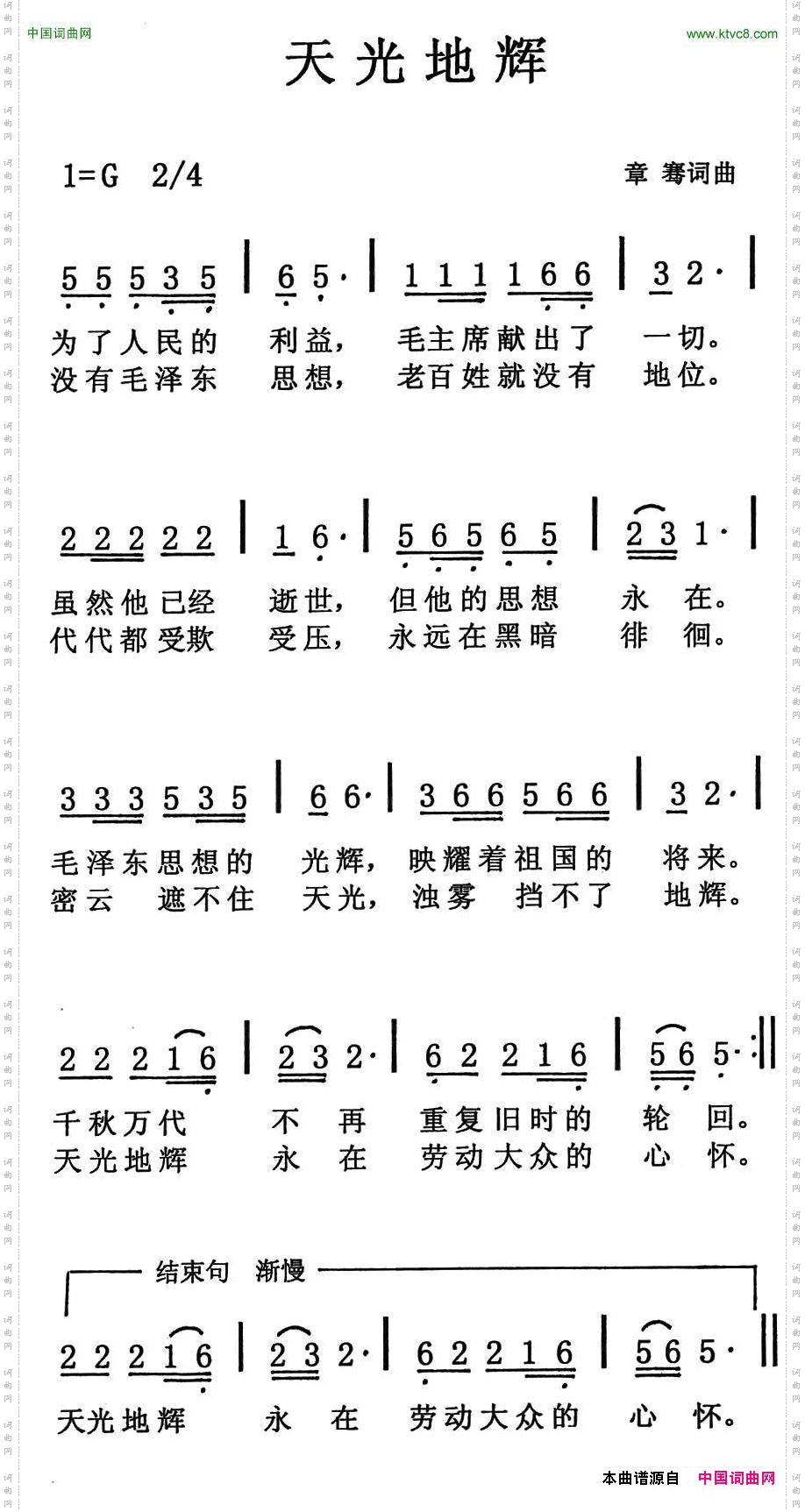 中国词曲网

www.ktvc8.com

天光地辉

1=G 2/4

章 骞词曲

5 5 5 3 5 | 6 5· | 1 1 1 1 6 6 | 3 2· |

为了人民的 利益， 毛主席献出了 一切。
没有毛泽东 思想， 老百姓就没有 地位。

2 2 2 2 2 | 1 6· | 5 6 5 6 5 | 2 3 1· |

虽然他已经 逝世， 但他的思想 永 在。
代代都受欺 受压， 永远在黑暗 徘 徊。

3 3 3 5 3 5 | 6 6· | 3 6 6 5 6 6 | 3 2· |

毛泽东思想的 光辉， 映耀着祖国的 将来。
密云 遮不住 天光， 浊雾 挡不了 地辉。

2 2 2 1 6 | 2 3 2· | 6 2 2 1 6 | 5 6 5· :||

千秋万代 不 再 重复旧时的 轮 回。
天光地辉 永 在 劳动大众的 心 怀。

结束句 渐慢

2 2 2 1 6 | 2 3 2· | 6 2 2 1 6 | 5 6 5· ||

天光地辉 永 在 劳动大众的 心 怀。

本曲谱源自 中国词曲网